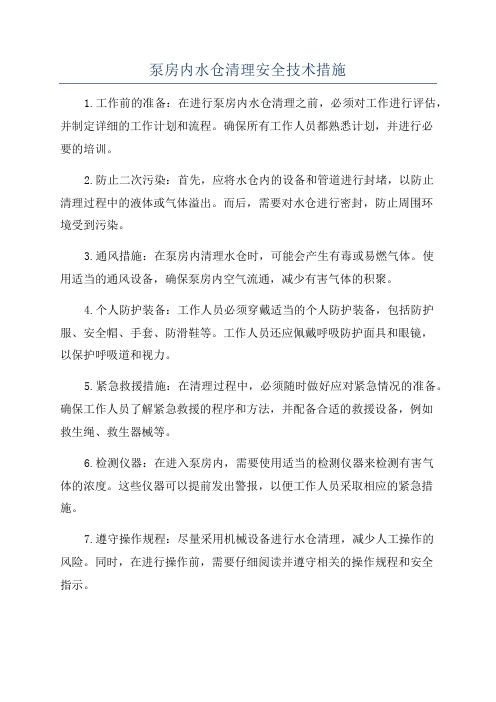 泵房内水仓清理安全技术措施

1.工作前的准备：在进行泵房内水仓清理之前，必须对工作进行评估，并制定详细的工作计划和流程。确保所有工作人员都熟悉计划，并进行必要的培训。

2.防止二次污染：首先，应将水仓内的设备和管道进行封堵，以防止清理过程中的液体或气体溢出。而后，需要对水仓进行密封，防止周围环境受到污染。

3.通风措施：在泵房内清理水仓时，可能会产生有毒或易燃气体。使用适当的通风设备，确保泵房内空气流通，减少有害气体的积聚。

4.个人防护装备：工作人员必须穿戴适当的个人防护装备，包括防护服、安全帽、手套、防滑鞋等。工作人员还应佩戴呼吸防护面具和眼镜，以保护呼吸道和视力。

5.紧急救援措施：在清理过程中，必须随时做好应对紧急情况的准备。确保工作人员了解紧急救援的程序和方法，并配备合适的救援设备，例如救生绳、救生器械等。

6.检测仪器：在进入泵房内，需要使用适当的检测仪器来检测有害气体的浓度。这些仪器可以提前发出警报，以便工作人员采取相应的紧急措施。

7.遵守操作规程：尽量采用机械设备进行水仓清理，减少人工操作的风险。同时，在进行操作前，需要仔细阅读并遵守相关的操作规程和安全指示。